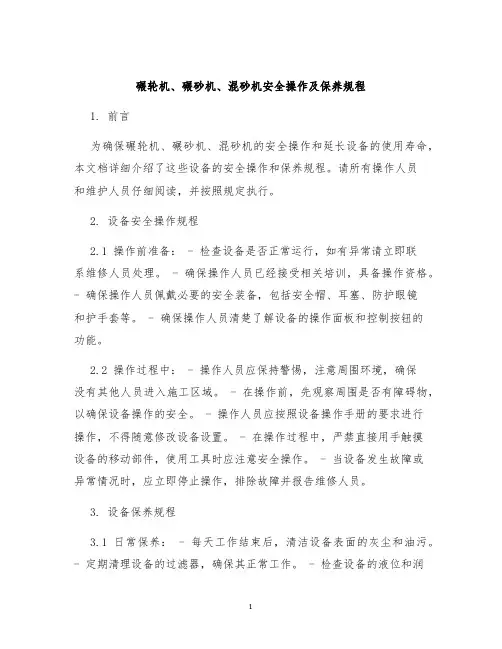 碾轮机、碾砂机、混砂机安全操作及保养规程

1. 前言

为确保碾轮机、碾砂机、混砂机的安全操作和延长设备的使用寿命，本文档详细介绍了这些设备的安全操作和保养规程。请所有操作人员和维护人员仔细阅读，并按照规定执行。

2. 设备安全操作规程

2.1 操作前准备： - 检查设备是否正常运行，如有异常请立即联系维修人员处理。 - 确保操作人员已经接受相关培训，具备操作资格。 - 确保操作人员佩戴必要的安全装备，包括安全帽、耳塞、防护眼镜和护手套等。 - 确保操作人员清楚了解设备的操作面板和控制按钮的功能。

2.2 操作过程中： - 操作人员应保持警惕，注意周围环境，确保没有其他人员进入施工区域。 - 在操作前，先观察周围是否有障碍物，以确保设备操作的安全。 - 操作人员应按照设备操作手册的要求进行操作，不得随意修改设备设置。 - 在操作过程中，严禁直接用手触摸设备的移动部件，使用工具时应注意安全操作。 - 当设备发生故障或异常情况时，应立即停止操作，排除故障并报告维修人员。

3. 设备保养规程

3.1 日常保养： - 每天工作结束后，清洁设备表面的灰尘和油污。 - 定期清理设备的过滤器，确保其正常工作。 - 检查设备的液位和润

1